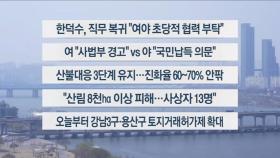 한덕수, 직무 복귀 "여야 초당적 협력 부탁"

여 "사법부 경고" vs 야 "국민납득 의문"

산불대응 3단계 유지…진화율 60~70% 안팎

"산림 8천ha 이상 피해…사상자 13명"

오늘부터 강남3구·용산구 토지거래허가제 확대